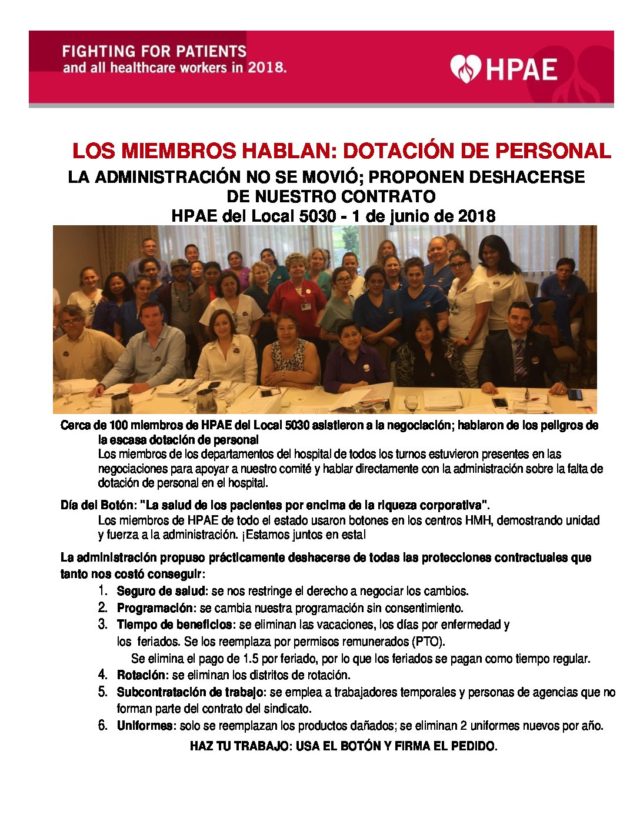 FIGHTING FOR PATIENTS
and all healthcare workers in 2018.

HPAE

LOS MIEMBROS HABLAN: DOTACIÓN DE PERSONAL
LA ADMINISTRACIÓN NO SE MOVIÓ; PROPONEN DESHACERSE DE NUESTRO CONTRATO
HPAE del Local 5030 - 1 de junio de 2018

Cerca de 100 miembros de HPAE del Local 5030 asistieron a la negociación; hablaron de los peligros de la escasa dotación de personal
Los miembros de los departamentos del hospital de todos los turnos estuvieron presentes en las negociaciones para apoyar a nuestro comité y hablar directamente con la administración sobre la falta de dotación de personal en el hospital.

Día del Botón: "La salud de los pacientes por encima de la riqueza corporativa".
Los miembros de HPAE de todo el estado usaron botones en los centros HMH, demostrando unidad y fuerza a la administración. ¡Estamos juntos en esta!

La administración propuso prácticamente deshacerse de todas las protecciones contractuales que tanto nos costó conseguir:
1. Seguro de salud: se nos restringe el derecho a negociar los cambios.
2. Programación: se cambia nuestra programación sin consentimiento.
3. Tiempo de beneficios: se eliminan las vacaciones, los días por enfermedad y los feriados. Se los reemplaza por permisos remunerados (PTO).
Se elimina el pago de 1.5 por feriado, por lo que los feriados se pagan como tiempo regular.
4. Rotación: se eliminan los distritos de rotación.
5. Subcontratación de trabajo: se emplea a trabajadores temporales y personas de agencias que no forman parte del contrato del sindicato.
6. Uniformes: solo se reemplazan los productos dañados; se eliminan 2 uniformes nuevos por año.
HAZ TU TRABAJO: USA EL BOTÓN Y FIRMA EL PEDIDO.